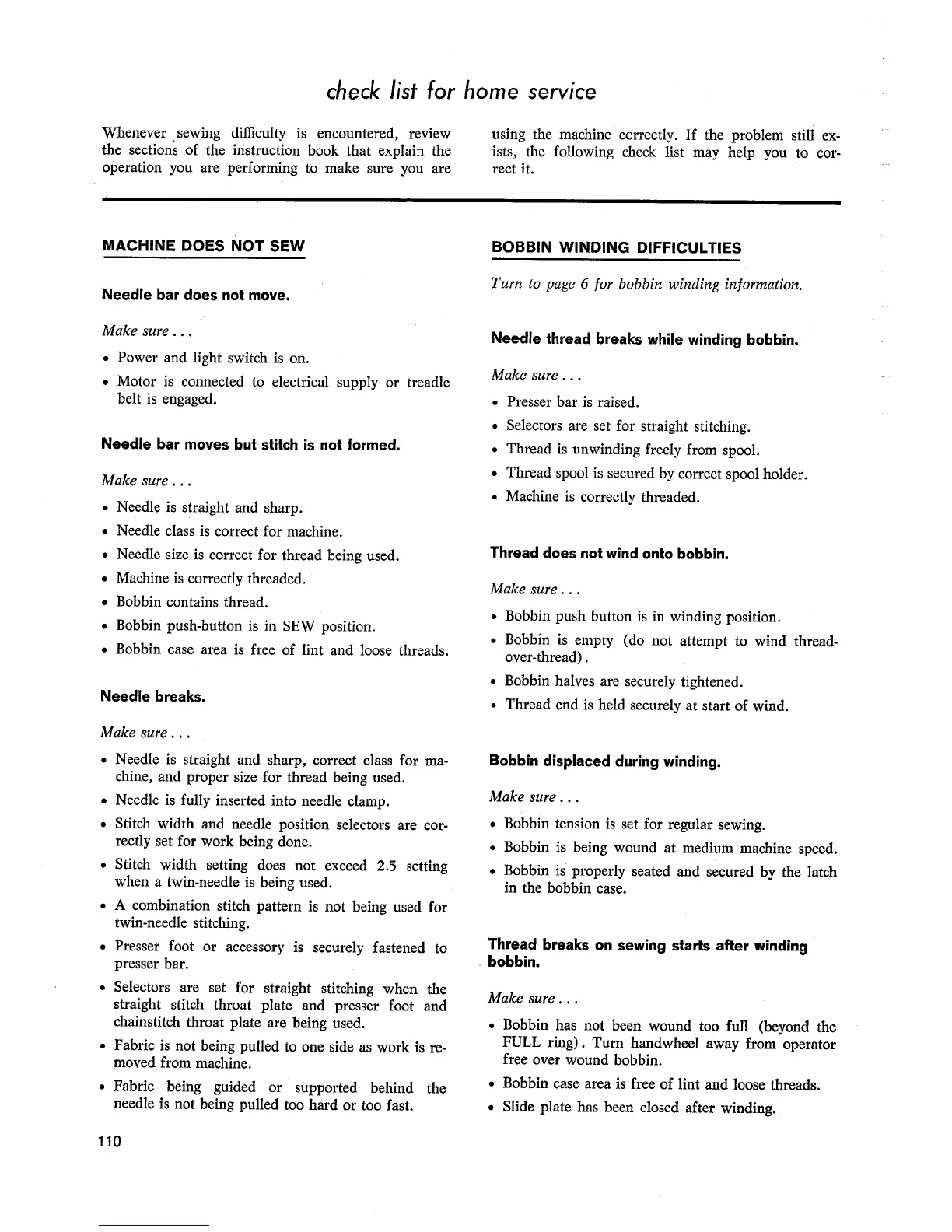 check list for home service

Whenever sewing difficulty is encountered, review the sections of the instruction book that explain the operation you are performing to make sure you are using the machine correctly. If the problem still exists, the following check list may help you to correct it.

MACHINE DOES NOT SEW

Needle bar does not move.

Make sure . . .

• Power and light switch is on.
• Motor is connected to electrical supply or treadle belt is engaged.

Needle bar moves but stitch is not formed.

Make sure . . .

• Needle is straight and sharp.
• Needle class is correct for machine.
• Needle size is correct for thread being used.
• Machine is correctly threaded.
• Bobbin contains thread.
• Bobbin push-button is in SEW position.
• Bobbin case area is free of lint and loose threads.

Needle breaks.

Make sure . . .

• Needle is straight and sharp, correct class for machine, and proper size for thread being used.
• Needle is fully inserted into needle clamp.
• Stitch width and needle position selectors are correctly set for work being done.
• Stitch width setting does not exceed 2.5 setting when a twin-needle is being used.
• A combination stitch pattern is not being used for twin-needle stitching.
• Presser foot or accessory is securely fastened to presser bar.
• Selectors are set for straight stitching when the straight stitch throat plate and presser foot and chainstitch throat plate are being used.
• Fabric is not being pulled to one side as work is removed from machine.
• Fabric being guided or supported behind the needle is not being pulled too hard or too fast.

BOBBIN WINDING DIFFICULTIES

Turn to page 6 for bobbin winding information.

Needle thread breaks while winding bobbin.

Make sure . . .

• Presser bar is raised.
• Selectors are set for straight stitching.
• Thread is unwinding freely from spool.
• Thread spool is secured by correct spool holder.
• Machine is correctly threaded.

Thread does not wind onto bobbin.

Make sure . . .

• Bobbin push button is in winding position.
• Bobbin is empty (do not attempt to wind thread-over-thread).
• Bobbin halves are securely tightened.
• Thread end is held securely at start of wind.

Bobbin displaced during winding.

Make sure . . .

• Bobbin tension is set for regular sewing.
• Bobbin is being wound at medium machine speed.
• Bobbin is properly seated and secured by the latch in the bobbin case.

Thread breaks on sewing starts after winding bobbin.

Make sure . . .

• Bobbin has not been wound too full (beyond the FULL ring). Turn handwheel away from operator free over wound bobbin.
• Bobbin case area is free of lint and loose threads.
• Slide plate has been closed after winding.

110